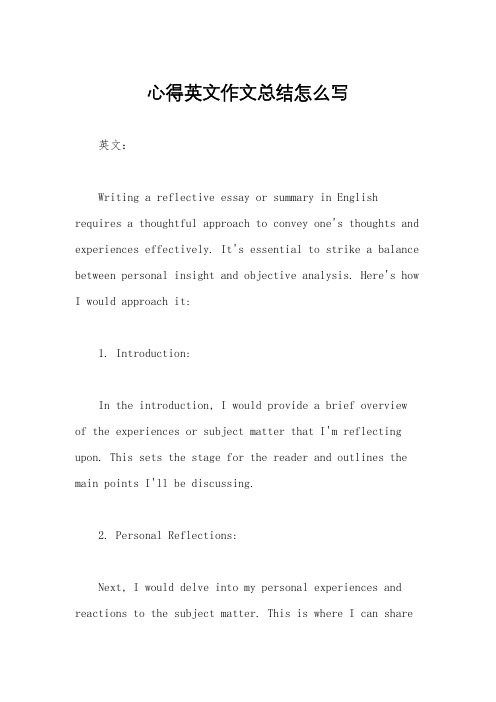 心得英文作文总结怎么写

英文：

Writing a reflective essay or summary in English requires a thoughtful approach to convey one's thoughts and experiences effectively. It's essential to strike a balance between personal insight and objective analysis. Here's how I would approach it:

1. Introduction:

In the introduction, I would provide a brief overview of the experiences or subject matter that I'm reflecting upon. This sets the stage for the reader and outlines the main points I'll be discussing.

2. Personal Reflections:

Next, I would delve into my personal experiences and reactions to the subject matter. This is where I can share